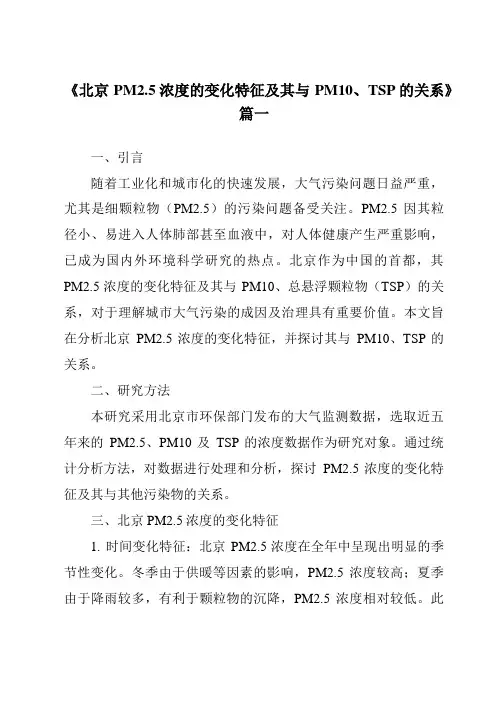 《北京 PM2.5 浓度的变化特征及其与 PM10、TSP 的关系》篇一

一、引言

随着工业化和城市化的快速发展，大气污染问题日益严重，尤其是细颗粒物（PM2.5）的污染问题备受关注。PM2.5 因其粒径小、易进入人体肺部甚至血液中，对人体健康产生严重影响，已成为国内外环境科学研究的热点。北京作为中国的首都，其 PM2.5 浓度的变化特征及其与 PM10、总悬浮颗粒物（TSP）的关系，对于理解城市大气污染的成因及治理具有重要价值。本文旨在分析北京 PM2.5 浓度的变化特征，并探讨其与 PM10、TSP 的关系。

二、研究方法

本研究采用北京市环保部门发布的大气监测数据，选取近五年来的 PM2.5、PM10 及 TSP 的浓度数据作为研究对象。通过统计分析方法，对数据进行处理和分析，探讨 PM2.5 浓度的变化特征及其与其他污染物的关系。

三、北京 PM2.5 浓度的变化特征

1. 时间变化特征：北京 PM2.5 浓度在全年中呈现出明显的季节性变化。冬季由于供暖等因素的影响，PM2.5 浓度较高；夏季由于降雨较多，有利于颗粒物的沉降，PM2.5 浓度相对较低。此